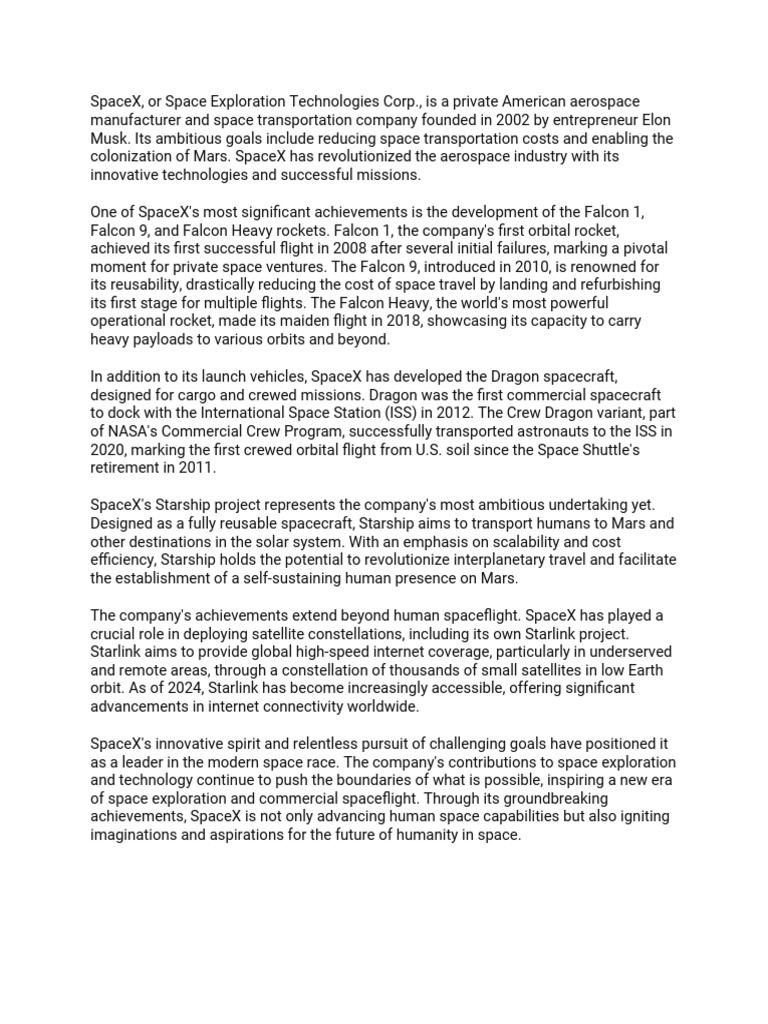 SpaceX, or Space Exploration Technologies Corp., is a private American aerospace manufacturer and space transportation company founded in 2002 by entrepreneur Elon Musk. Its ambitious goals include reducing space transportation costs and enabling the colonization of Mars. SpaceX has revolutionized the aerospace industry with its innovative technologies and successful missions.

One of SpaceX's most significant achievements is the development of the Falcon 1, Falcon 9, and Falcon Heavy rockets. Falcon 1, the company's first orbital rocket, achieved its first successful flight in 2008 after several initial failures, marking a pivotal moment for private space ventures. The Falcon 9, introduced in 2010, is renowned for its reusability, drastically reducing the cost of space travel by landing and refurbishing its first stage for multiple flights. The Falcon Heavy, the world's most powerful operational rocket, made its maiden flight in 2018, showcasing its capacity to carry heavy payloads to various orbits and beyond.

In addition to its launch vehicles, SpaceX has developed the Dragon spacecraft, designed for cargo and crewed missions. Dragon was the first commercial spacecraft to dock with the International Space Station (ISS) in 2012. The Crew Dragon variant, part of NASA's Commercial Crew Program, successfully transported astronauts to the ISS in 2020, marking the first crewed orbital flight from U.S. soil since the Space Shuttle's retirement in 2011.

SpaceX's Starship project represents the company's most ambitious undertaking yet. Designed as a fully reusable spacecraft, Starship aims to transport humans to Mars and other destinations in the solar system. With an emphasis on scalability and cost efficiency, Starship holds the potential to revolutionize interplanetary travel and facilitate the establishment of a self-sustaining human presence on Mars.

The company's achievements extend beyond human spaceflight. SpaceX has played a crucial role in deploying satellite constellations, including its own Starlink project. Starlink aims to provide global high-speed internet coverage, particularly in underserved and remote areas, through a constellation of thousands of small satellites in low Earth orbit. As of 2024, Starlink has become increasingly accessible, offering significant advancements in internet connectivity worldwide.

SpaceX's innovative spirit and relentless pursuit of challenging goals have positioned it as a leader in the modern space race. The company's contributions to space exploration and technology continue to push the boundaries of what is possible, inspiring a new era of space exploration and commercial spaceflight. Through its groundbreaking achievements, SpaceX is not only advancing human space capabilities but also igniting imaginations and aspirations for the future of humanity in space.